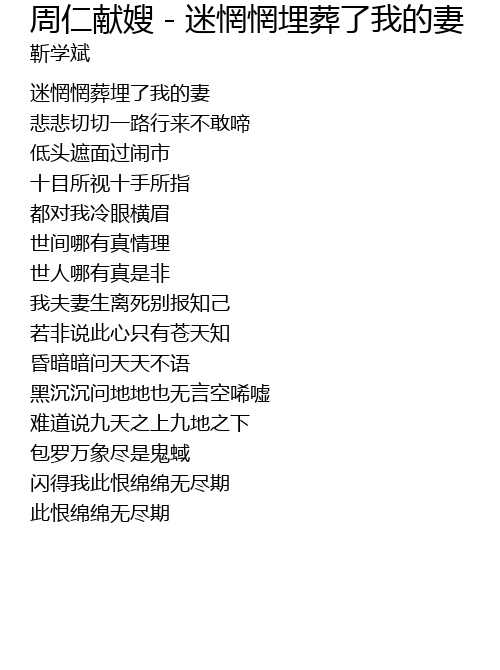 周仁献嫂 - 迷惘惘埋葬了我的妻
靳学斌

迷惘惘葬埋了我的妻
悲悲切切一路行来不敢啼
低头遮面过闹市
十目所视十手所指
都对我冷眼横眉
世间哪有真情理
世人哪有真是非
我夫妻生离死别报知己
若非说此心只有苍天知
昏暗暗问天天不语
黑沉沉问地地也无言空唏嘘
难道说九天之上九地之下
包罗万象尽是鬼蜮
闪得我此恨绵绵无尽期
此恨绵绵无尽期